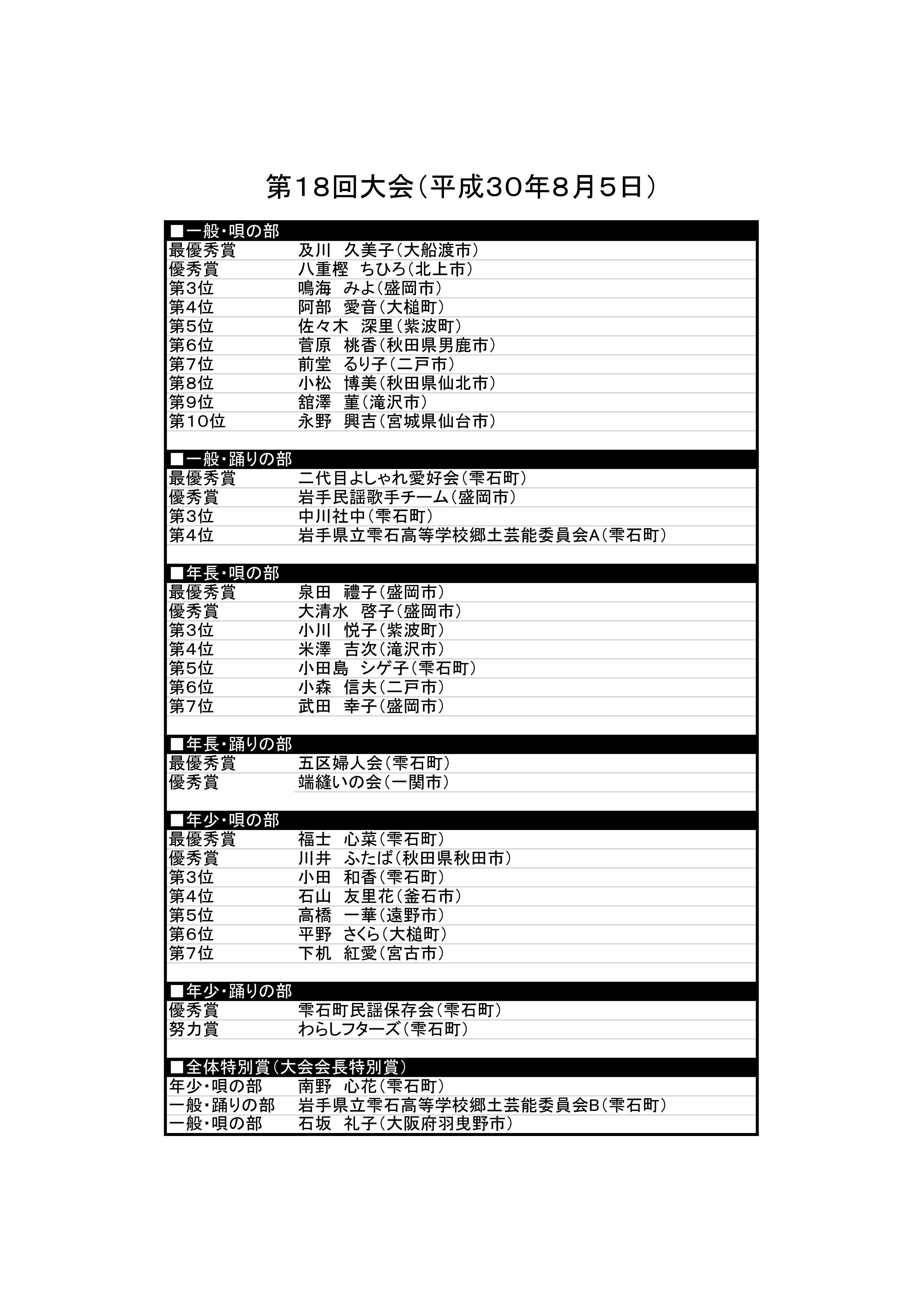 第18回大会（平成30年8月5日）

■一般・唄の部
最優秀賞　及川　久美子（大船渡市）
優秀賞　八重樫　ちひろ（北上市）
第3位　鳴海　みよ（盛岡市）
第4位　阿部　愛音（大槌町）
第5位　佐々木　深里（紫波町）
第6位　菅原　桃香（秋田県男鹿市）
第7位　前堂　るり子（二戸市）
第8位　小松　博美（秋田県仙北市）
第9位　舘澤　菫（滝沢市）
第10位　永野　興吉（宮城県仙台市）

■一般・踊りの部
最優秀賞　二代目よしゃれ愛好会（雫石町）
優秀賞　岩手民謡歌手チーム（盛岡市）
第3位　中川社中（雫石町）
第4位　岩手県立雫石高等学校郷土芸能委員会A（雫石町）

■年長・唄の部
最優秀賞　泉田　禮子（盛岡市）
優秀賞　大清水　啓子（盛岡市）
第3位　小川　悦子（紫波町）
第4位　米澤　吉次（滝沢市）
第5位　小田島　シゲ子（雫石町）
第6位　小森　信夫（二戸市）
第7位　武田　幸子（盛岡市）

■年長・踊りの部
最優秀賞　五区婦人会（雫石町）
優秀賞　端縫いの会（一関市）

■年少・唄の部
最優秀賞　福士　心菜（雫石町）
優秀賞　川井　ふたば（秋田県秋田市）
第3位　小田　和香（雫石町）
第4位　石山　友里花（釜石市）
第5位　高橋　一華（遠野市）
第6位　平野　さくら（大槌町）
第7位　下机　紅愛（宮古市）

■年少・踊りの部
優秀賞　雫石町民謡保存会（雫石町）
努力賞　わらしフターズ（雫石町）

■全体特別賞（大会会長特別賞）
年少・唄の部　南野　心花（雫石町）
一般・踊りの部　岩手県立雫石高等学校郷土芸能委員会B（雫石町）
一般・唄の部　石坂　礼子（大阪府羽曳野市）